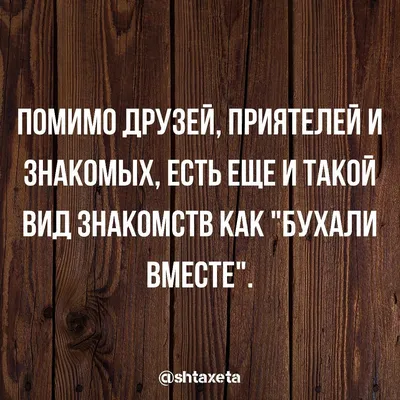 ПОМИМО ДРУЗЕЙ, ПРИЯТЕЛЕЙ И ЗНАКОМЫХ, ЕСТЬ ЕЩЕ И ТАКОЙ ВИД ЗНАКОМСТВ КАК "БУХАЛИ ВМЕСТЕ".

@shtaxeta